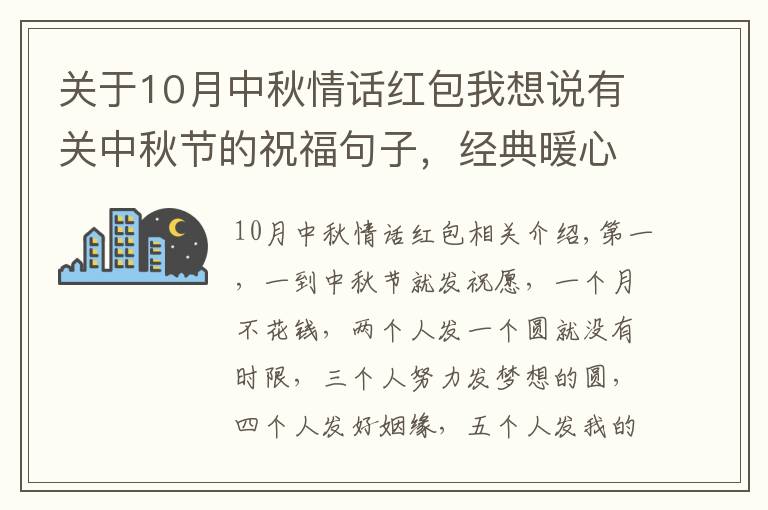 关于10月中秋情话红包我想说有关中秋节的祝福句子，经典暖心

10月中秋情话红包相关介绍，第一，一到中秋节就发祝愿，一个月不花钱，两个人发一个圆就没有时限，三个人努力发梦想的圆，四个人发好姻缘，五个人发我的